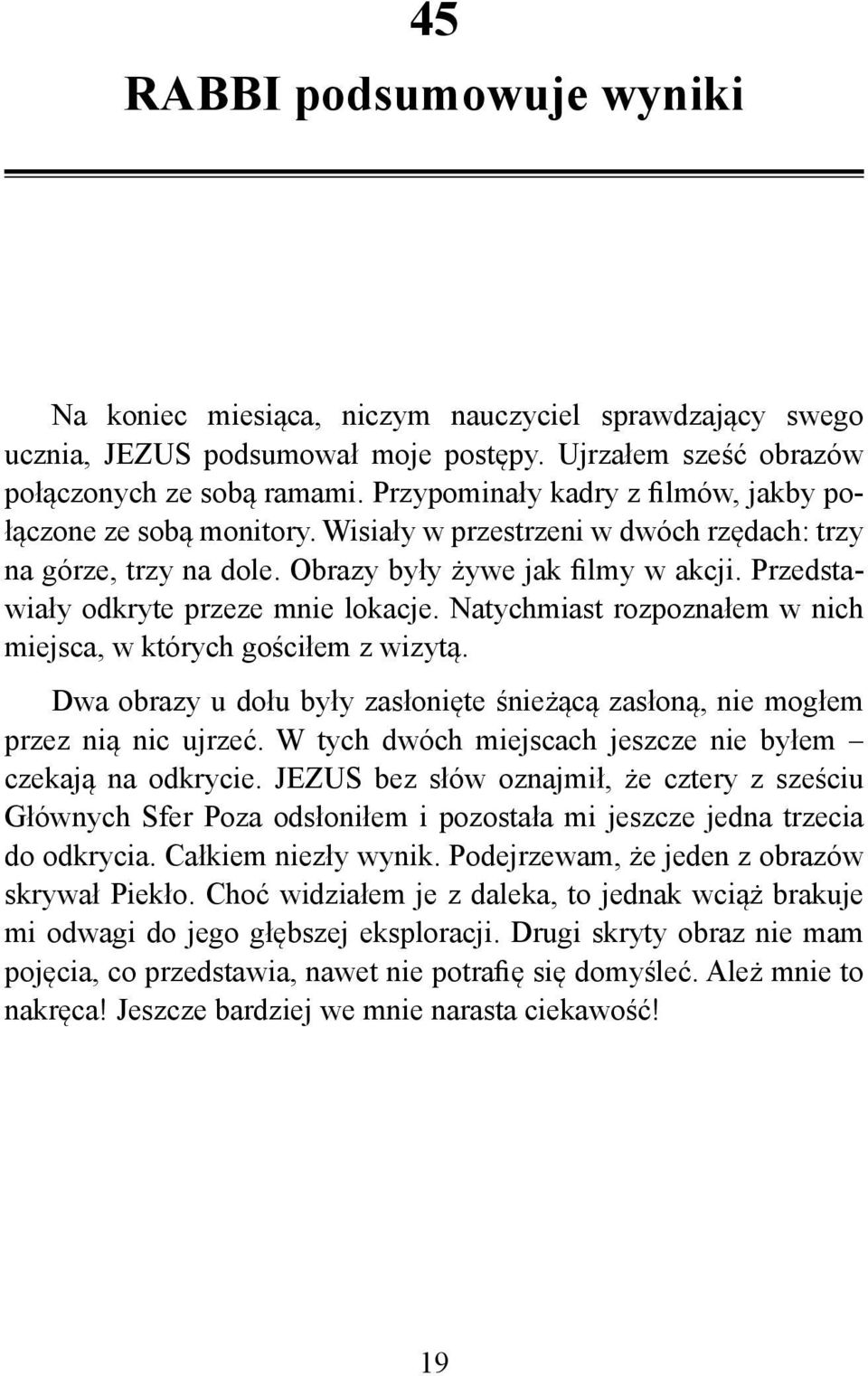 45
RABBI podsumowuje wyniki

Na koniec miesiąca, niczym nauczyciel sprawdzający swego ucznia, JEZUS podsumował moje postępy. Ujrzałem sześć obrazów połączonych ze sobą ramami. Przypominały kadry z filmów, jakby połączone ze sobą monitory. Wisiały w przestrzeni w dwóch rzędach: trzy na górze, trzy na dole. Obrazy były żywe jak filmy w akcji. Przedstawiały odkryte przeze mnie lokacje. Natychmiast rozpoznałem w nich miejsca, w których gościłem z wizytą.

Dwa obrazy u dołu były zasłonięte śnieżącą zasłoną, nie mogłem przez nią nic ujrzeć. W tych dwóch miejscach jeszcze nie byłem – czekają na odkrycie. JEZUS bez słów oznajmił, że cztery z sześciu Głównych Sfer Poza odsłoniłem i pozostała mi jeszcze jedna trzecia do odkrycia. Całkiem niezły wynik. Podejrzewam, że jeden z obrazów skrywał Piekło. Choć widziałem je z daleka, to jednak wciąż brakuje mi odwagi do jego głębszej eksploracji. Drugi skryty obraz nie mam pojęcia, co przedstawia, nawet nie potrafię się domyśleć. Ależ mnie to nakręca! Jeszcze bardziej we mnie narasta ciekawość!

19